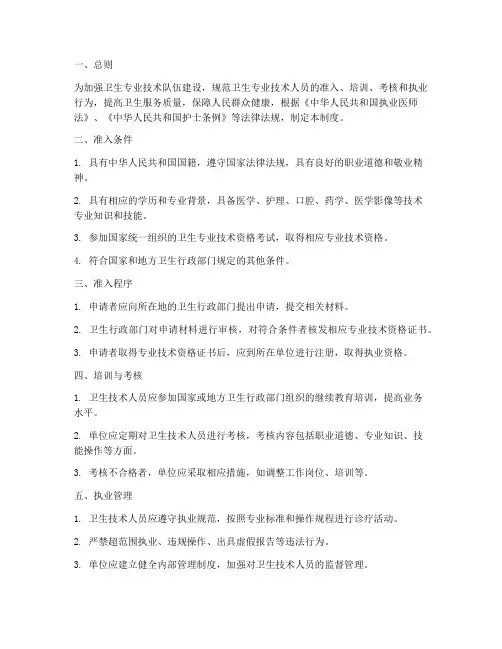 一、总则

为加强卫生专业技术队伍建设，规范卫生专业技术人员的准入、培训、考核和执业行为，提高卫生服务质量，保障人民群众健康，根据《中华人民共和国执业医师法》、《中华人民共和国护士条例》等法律法规，制定本制度。

二、准入条件

1. 具有中华人民共和国国籍，遵守国家法律法规，具有良好的职业道德和敬业精神。

2. 具有相应的学历和专业背景，具备医学、护理、口腔、药学、医学影像等技术专业知识和技能。

3. 参加国家统一组织的卫生专业技术资格考试，取得相应专业技术资格。

4. 符合国家和地方卫生行政部门规定的其他条件。

三、准入程序

1. 申请者应向所在地的卫生行政部门提出申请，提交相关材料。

2. 卫生行政部门对申请材料进行审核，对符合条件者核发相应专业技术资格证书。

3. 申请者取得专业技术资格证书后，应到所在单位进行注册，取得执业资格。

四、培训与考核

1. 卫生技术人员应参加国家或地方卫生行政部门组织的继续教育培训，提高业务水平。

2. 单位应定期对卫生技术人员进行考核，考核内容包括职业道德、专业知识、技能操作等方面。

3. 考核不合格者，单位应采取相应措施，如调整工作岗位、培训等。

五、执业管理

1. 卫生技术人员应遵守执业规范，按照专业标准和操作规程进行诊疗活动。

2. 严禁超范围执业、违规操作、出具虚假报告等违法行为。

3. 单位应建立健全内部管理制度，加强对卫生技术人员的监督管理。